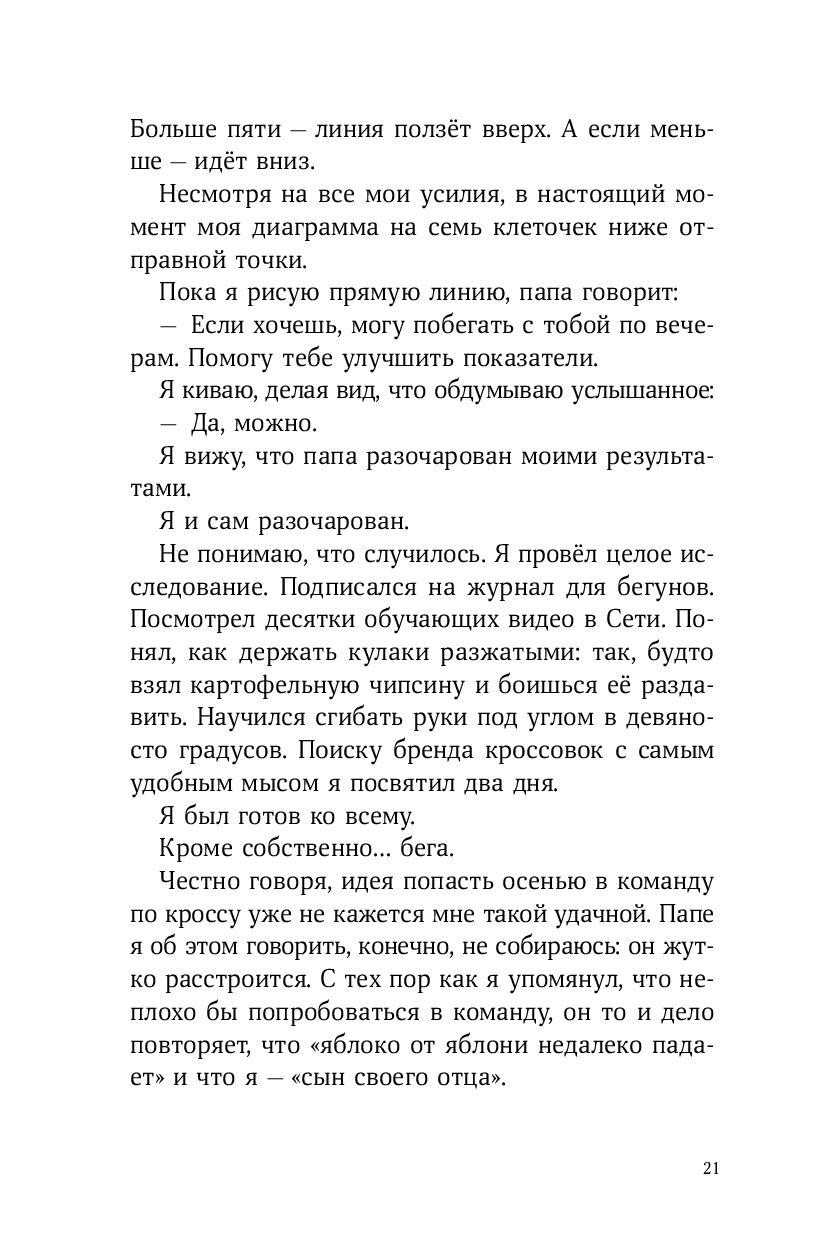 Больше пяти — линия ползёт вверх. А если меньше — идёт вниз.

Несмотря на все мои усилия, в настоящий момент моя диаграмма на семь клеточек ниже отправной точки.

Пока я рисую прямую линию, папа говорит:

— Если хочешь, могу побегать с тобой по вечерам. Помогу тебе улучшить показатели.

Я киваю, делая вид, что обдумываю услышанное:

— Да, можно.

Я вижу, что папа разочарован моими результатами.

Я и сам разочарован.

Не понимаю, что случилось. Я провёл целое исследование. Подписался на журнал для бегунов. Посмотрел десятки обучающих видео в Сети. Понял, как держать кулаки разжатыми: так, будто взял картофельную чипсину и боишься её раздавить. Научился сгибать руки под углом в девяносто градусов. Поиску бренда кроссовок с самым удобным мысом я посвятил два дня.

Я был готов ко всему.

Кроме собственно... бега.

Честно говоря, идея попасть осенью в команду по кроссу уже не кажется мне такой удачной. Папе я об этом говорить, конечно, не собираюсь: он жутко расстроится. С тех пор как я упомянул, что неплохо бы попробоваться в команду, он то и дело повторяет, что «яблоко от яблони недалеко падает» и что я — «сын своего отца».

21